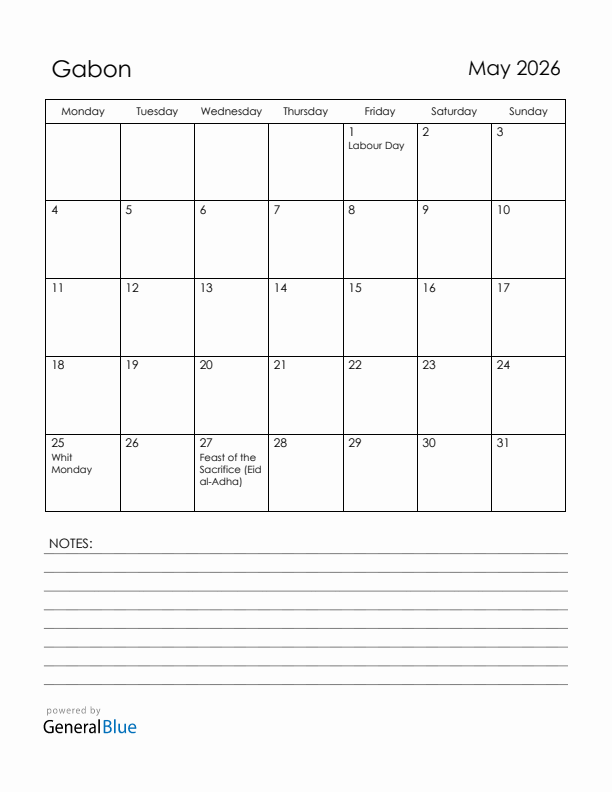 Gabon

May 2026

| Monday | Tuesday | Wednesday | Thursday | Friday | Saturday | Sunday |
|---|---|---|---|---|---|---|
| | | | | 1 Labour Day | 2 | 3 |
| 4 | 5 | 6 | 7 | 8 | 9 | 10 |
| 11 | 12 | 13 | 14 | 15 | 16 | 17 |
| 18 | 19 | 20 | 21 | 22 | 23 | 24 |
| 25 Whit Monday | 26 | 27 Feast of the Sacrifice (Eid al-Adha) | 28 | 29 | 30 | 31 |

NOTES:

powered by
GeneralBlue